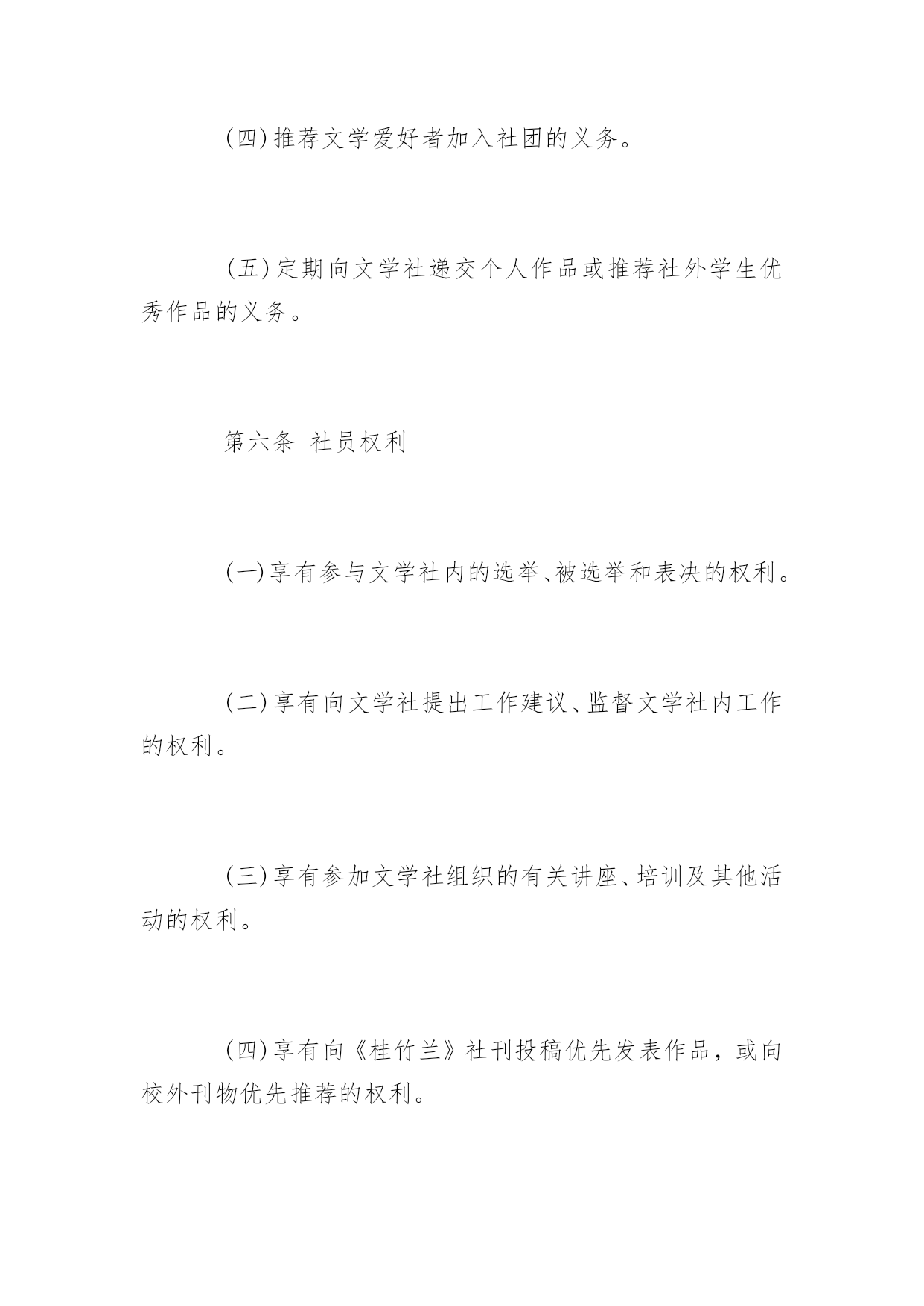 (四)推荐文学爱好者加入社团的义务。

(五)定期向文学社递交个人作品或推荐社外学生优秀作品的义务。

第六条 社员权利

(一)享有参与文学社内的选举、被选举和表决的权利。

(二)享有向文学社提出工作建议、监督文学社内工作的权利。

(三)享有参加文学社组织的有关讲座、培训及其他活动的权利。

(四)享有向《桂竹兰》社刊投稿优先发表作品，或向校外刊物优先推荐的权利。